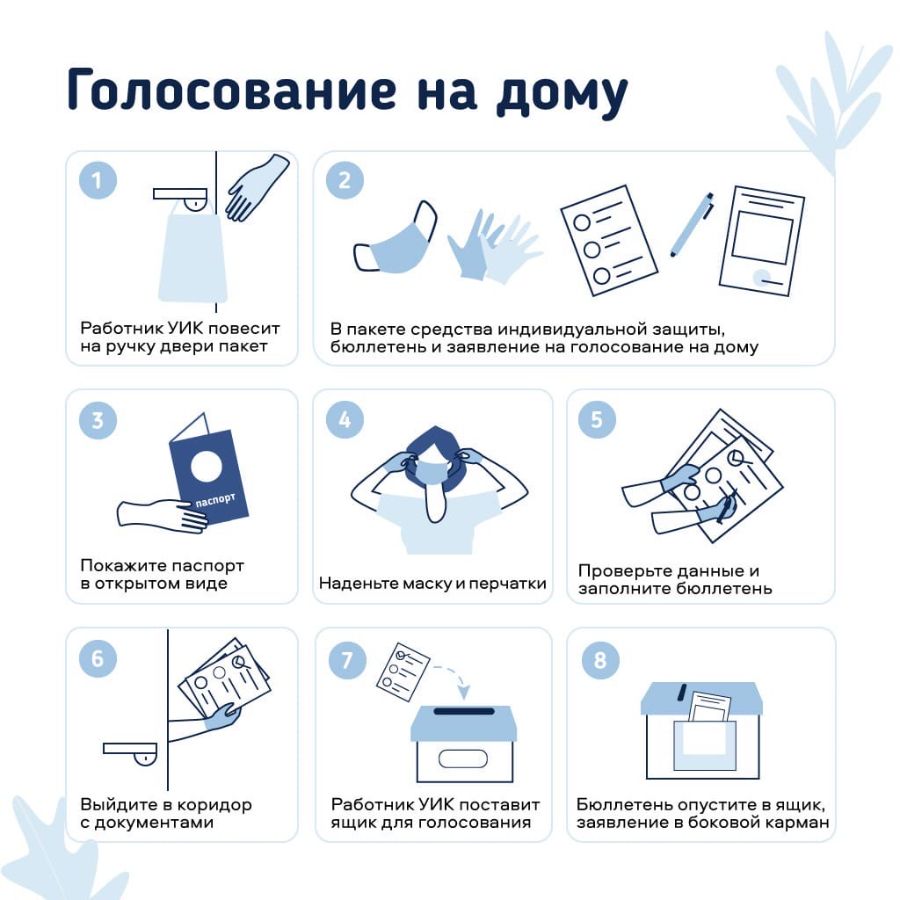 Голосование на дому

1

Работник УИК повесит на ручку двери пакет

2

В пакете средства индивидуальной защиты, бюллетень и заявление на голосование на дому

3

паспорт

Покажите паспорт в открытом виде

4

Наденьте маску и перчатки

5

Проверьте данные и заполните бюллетень

6

Выйдите в коридор с документами

7

Работник УИК поставит ящик для голосования

8

Бюллетень опустите в ящик, заявление в боковой карман